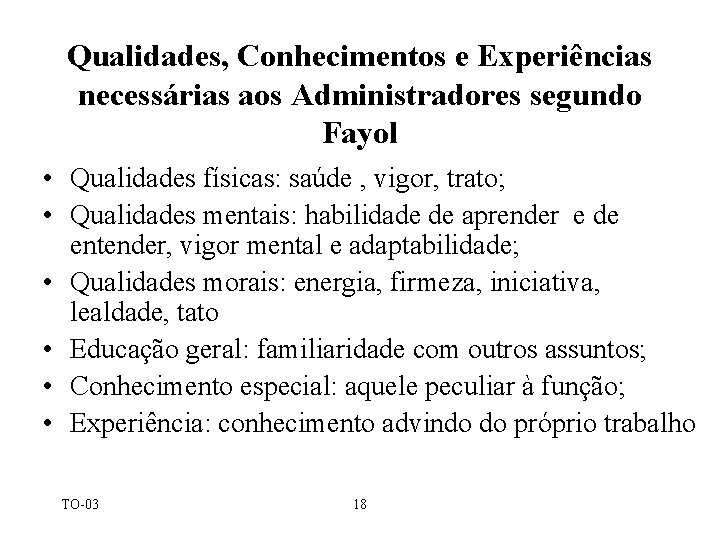 Qualidades, Conhecimentos e Experiências necessárias aos Administradores segundo Fayol

• Qualidades físicas: saúde , vigor, trato;
• Qualidades mentais: habilidade de aprender e de entender, vigor mental e adaptabilidade;
• Qualidades morais: energia, firmeza, iniciativa, lealdade, tato
• Educação geral: familiaridade com outros assuntos;
• Conhecimento especial: aquele peculiar à função;
• Experiência: conhecimento advindo do próprio trabalho

TO-03

18